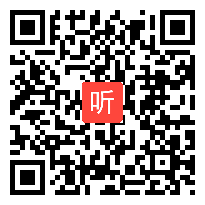 听